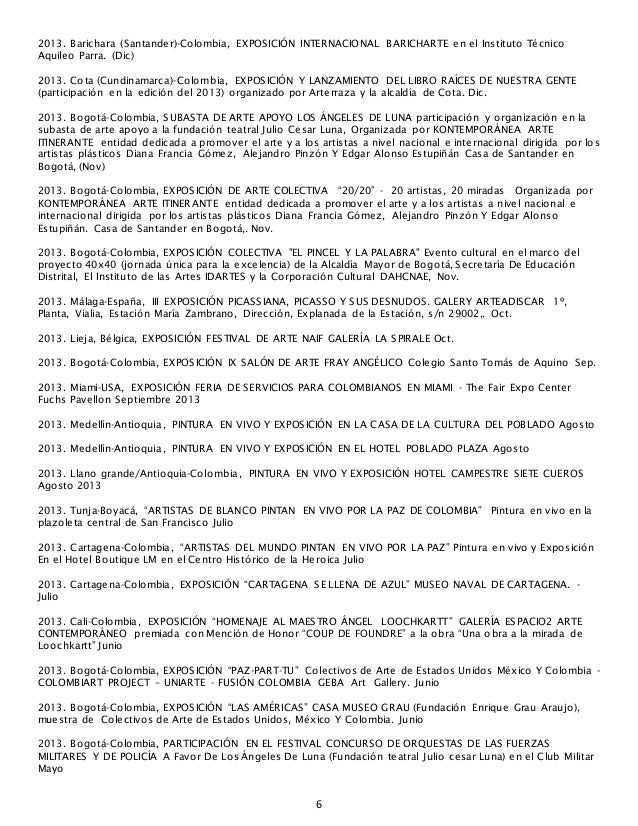 2013. Barichara (Santander)-Colombia, EXPOSICIÓN INTERNACIONAL BARICHARTE en el Instituto Técnico Aquileo Parra. (Dic)

2013. Cota (Cundinamarca)-Colombia, EXPOSICIÓN Y LANZAMIENTO DEL LIBRO RAÍCES DE NUESTRA GENTE (participación en la edición del 2013) organizado por Arterraza y la alcaldía de Cota. Dic.

2013. Bogotá-Colombia, SUBASTA DE ARTE APOYO LOS ÁNGELES DE LUNA participación y organización en la subasta de arte apoyo a la fundación teatral Julio Cesar Luna, Organizada por KONTEMPORÁNEA ARTE ITINERANTE entidad dedicada a promover el arte y a los artistas a nivel nacional e internacional dirigida por los artistas plásticos Diana Francia Gómez, Alejandro Pinzón Y Edgar Alonso Estupiñán Casa de Santander en Bogotá, (Nov)

2013. Bogotá-Colombia, EXPOSICIÓN DE ARTE COLECTIVA "20/20" - 20 artistas, 20 miradas Organizada por KONTEMPORÁNEA ARTE ITINERANTE entidad dedicada a promover el arte y a los artistas a nivel nacional e internacional dirigida por los artistas plásticos Diana Francia Gómez, Alejandro Pinzón Y Edgar Alonso Estupiñán. Casa de Santander en Bogotá,. Nov.

2013. Bogotá-Colombia, EXPOSICIÓN COLECTIVA "EL PINCEL Y LA PALABRA" Evento cultural en el marco del proyecto 40x40 (jornada única para la excelencia) de la Alcaldía Mayor de Bogotá, Secretaría De Educación Distrital, El Instituto de las Artes IDARTES y la Corporación Cultural DAHCNAE, Nov.

2013. Málaga-España, III EXPOSICIÓN PICASSIANA, PICASSO Y SUS DESNUDOS. GALERY ARTEADISCAR 1º, Planta, Vialia, Estación María Zambrano, Dirección, Explanada de la Estación, s/n 29002,. Oct.

2013. Lieja, Bélgica, EXPOSICIÓN FESTIVAL DE ARTE NAIF GALERÍA LA SPIRALE Oct.

2013. Bogotá-Colombia, EXPOSICIÓN IX SALÓN DE ARTE FRAY ANGÉLICO Colegio Santo Tomás de Aquino Sep.

2013. Miami-USA, EXPOSICIÓN FERIA DE SERVICIOS PARA COLOMBIANOS EN MIAMI - The Fair Expo Center Fuchs Pavellon Septiembre 2013

2013. Medellín-Antioquia, PINTURA EN VIVO Y EXPOSICIÓN EN LA CASA DE LA CULTURA DEL POBLADO Agosto

2013. Medellín-Antioquia, PINTURA EN VIVO Y EXPOSICIÓN EN EL HOTEL POBLADO PLAZA Agosto

2013. Llano grande/Antioquia-Colombia, PINTURA EN VIVO Y EXPOSICIÓN HOTEL CAMPESTRE SIETE CUEROS Agosto 2013

2013. Tunja-Boyacá, "ARTISTAS DE BLANCO PINTAN EN VIVO POR LA PAZ DE COLOMBIA" Pintura en vivo en la plazoleta central de San Francisco Julio

2013. Cartagena-Colombia, "ARTISTAS DEL MUNDO PINTAN EN VIVO POR LA PAZ" Pintura en vivo y Exposición En el Hotel Boutique LM en el Centro Histórico de la Heroica Julio

2013. Cartagena-Colombia, EXPOSICIÓN "CARTAGENA SE LLENA DE AZUL" MUSEO NAVAL DE CARTAGENA. - Julio

2013. Cali-Colombia, EXPOSICIÓN "HOMENAJE AL MAESTRO ÁNGEL LOOCHKARTT" GALERÍA ESPACIO2 ARTE CONTEMPORÁNEO premiada con Mención de Honor "COUP DE FOUNDRE" a la obra "Una obra a la mirada de Loochkartt" Junio

2013. Bogotá-Colombia, EXPOSICIÓN "PAZ-PART-TU" Colectivos de Arte de Estados Unidos México Y Colombia - COLOMBIART PROJECT – UNIARTE - FUSIÓN COLOMBIA GEBA Art Gallery. Junio

2013. Bogotá-Colombia, EXPOSICIÓN "LAS AMÉRICAS" CASA MUSEO GRAU (Fundación Enrique Grau Araujo), muestra de Colectivos de Arte de Estados Unidos, México Y Colombia. Junio

2013. Bogotá-Colombia, PARTICIPACIÓN EN EL FESTIVAL CONCURSO DE ORQUESTAS DE LAS FUERZAS MILITARES Y DE POLICÍA A Favor De Los Ángeles De Luna (Fundación teatral Julio cesar Luna) en el Club Militar Mayo

6